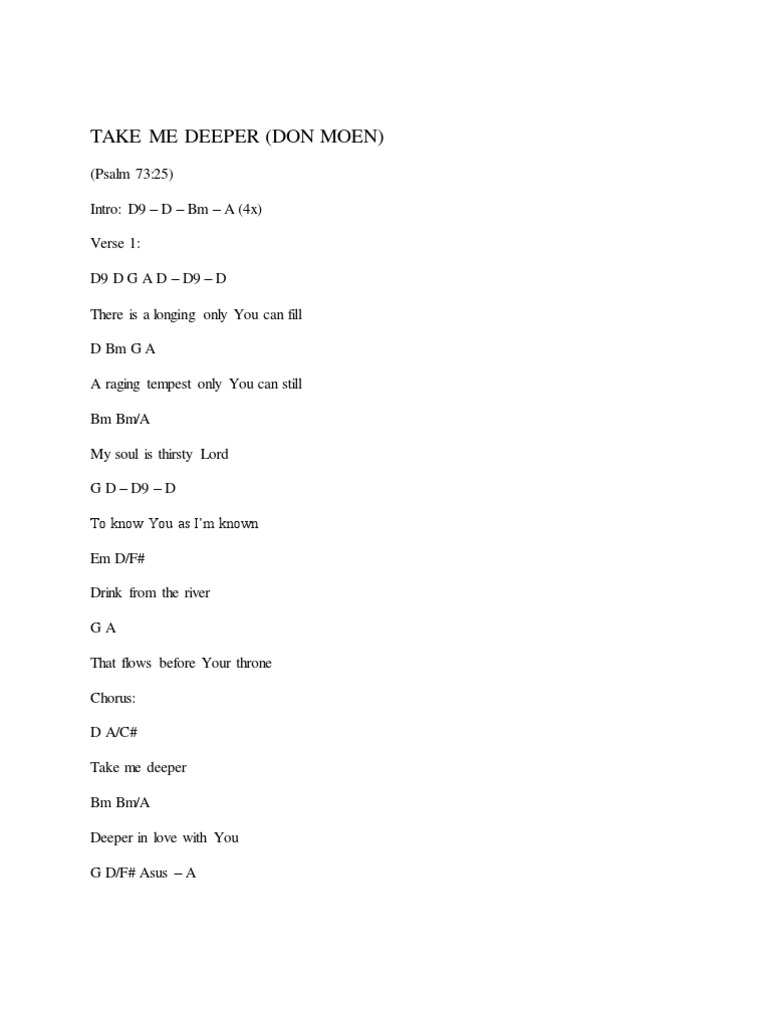 TAKE ME DEEPER (DON MOEN)

(Psalm 73:25)

Intro: D9 – D – Bm – A (4x)

Verse 1:

D9 D G A D – D9 – D

There is a longing only You can fill

D Bm G A

A raging tempest only You can still

Bm Bm/A

My soul is thirsty Lord

G D – D9 – D

To know You as I'm known

Em D/F#

Drink from the river

G A

That flows before Your throne

Chorus:

D A/C#

Take me deeper

Bm Bm/A

Deeper in love with You

G D/F# Asus – A